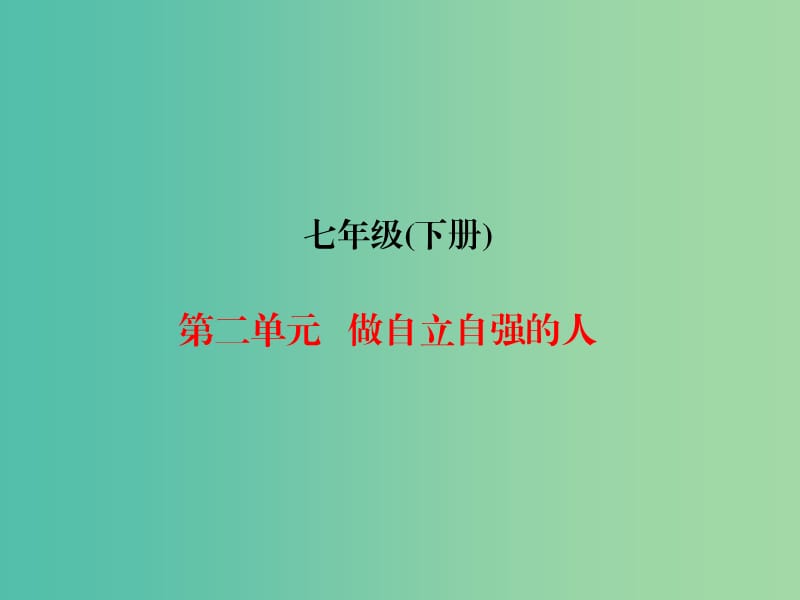 七年级(下册)

第二单元 做自立自强的人